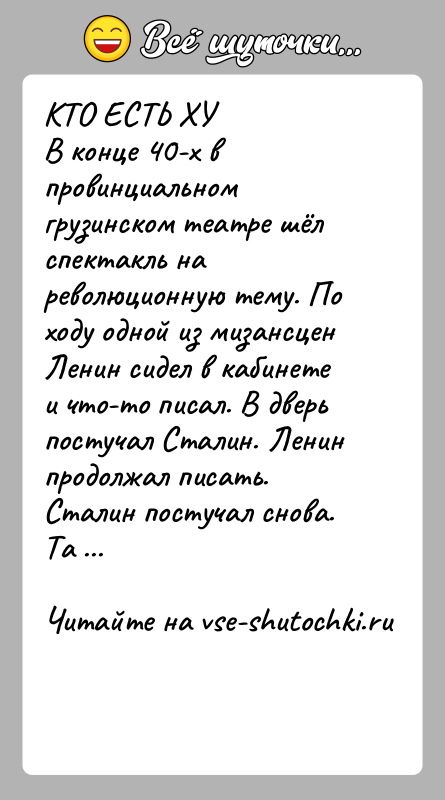 Всё шуточки...

КТО ЕСТЬ ХУ
В конце 40-х в провинциальном грузинском театре шёл спектакль на революционную тему. По ходу одной из мизансцен Ленин сидел в кабинете и что-то писал. В дверь постучал Сталин. Ленин продолжал писать. Сталин постучал снова. Та ...

Читайте на vse-shutochki.ru